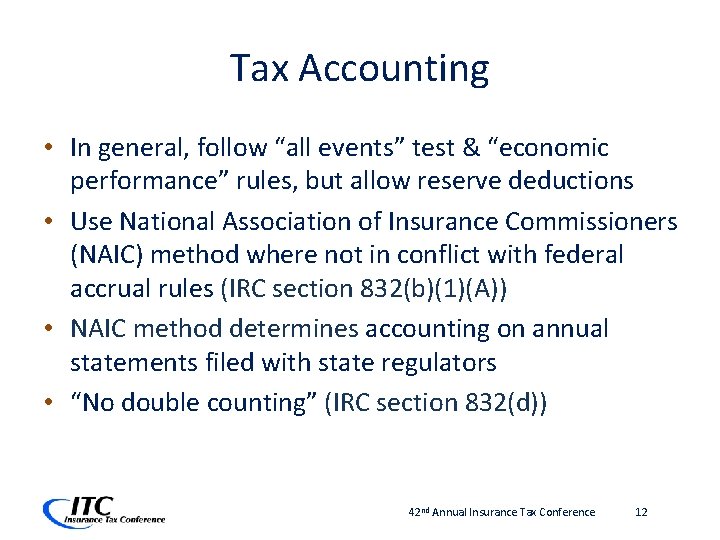 Tax Accounting

• In general, follow "all events" test & "economic performance" rules, but allow reserve deductions
• Use National Association of Insurance Commissioners (NAIC) method where not in conflict with federal accrual rules (IRC section 832(b)(1)(A))
• NAIC method determines accounting on annual statements filed with state regulators
• "No double counting" (IRC section 832(d))

ITC Insurance Tax Conference

42nd Annual Insurance Tax Conference 12